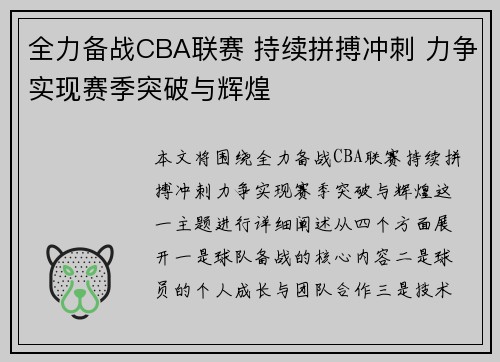 全力备战CBA联赛 持续拼搏冲刺 力争实现赛季突破与辉煌

本文将围绕全力备战CBA联赛持续拼搏冲刺力争实现赛季突破与辉煌这一主题进行详细阐述从四个方面展开一是球队备战的核心内容二是球员的个人成长与团队合作三是技术